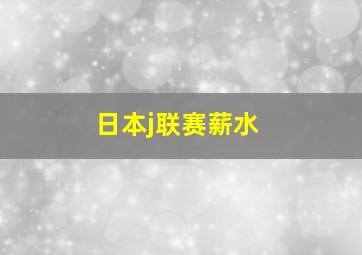 日本j联赛薪水